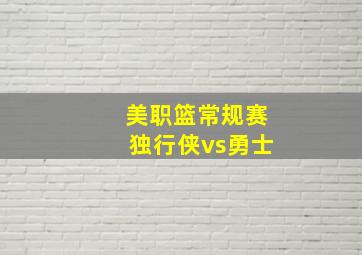 美职篮常规赛
独行侠vs勇士